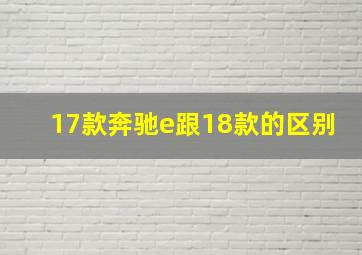 17款奔驰e跟18款的区别